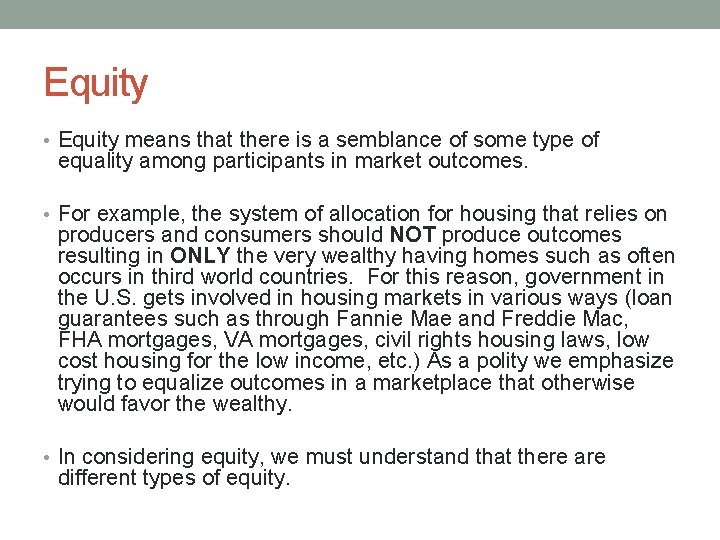 Equity

• Equity means that there is a semblance of some type of equality among participants in market outcomes.

• For example, the system of allocation for housing that relies on producers and consumers should NOT produce outcomes resulting in ONLY the very wealthy having homes such as often occurs in third world countries. For this reason, government in the U.S. gets involved in housing markets in various ways (loan guarantees such as through Fannie Mae and Freddie Mac, FHA mortgages, VA mortgages, civil rights housing laws, low cost housing for the low income, etc.) As a polity we emphasize trying to equalize outcomes in a marketplace that otherwise would favor the wealthy.

• In considering equity, we must understand that there are different types of equity.